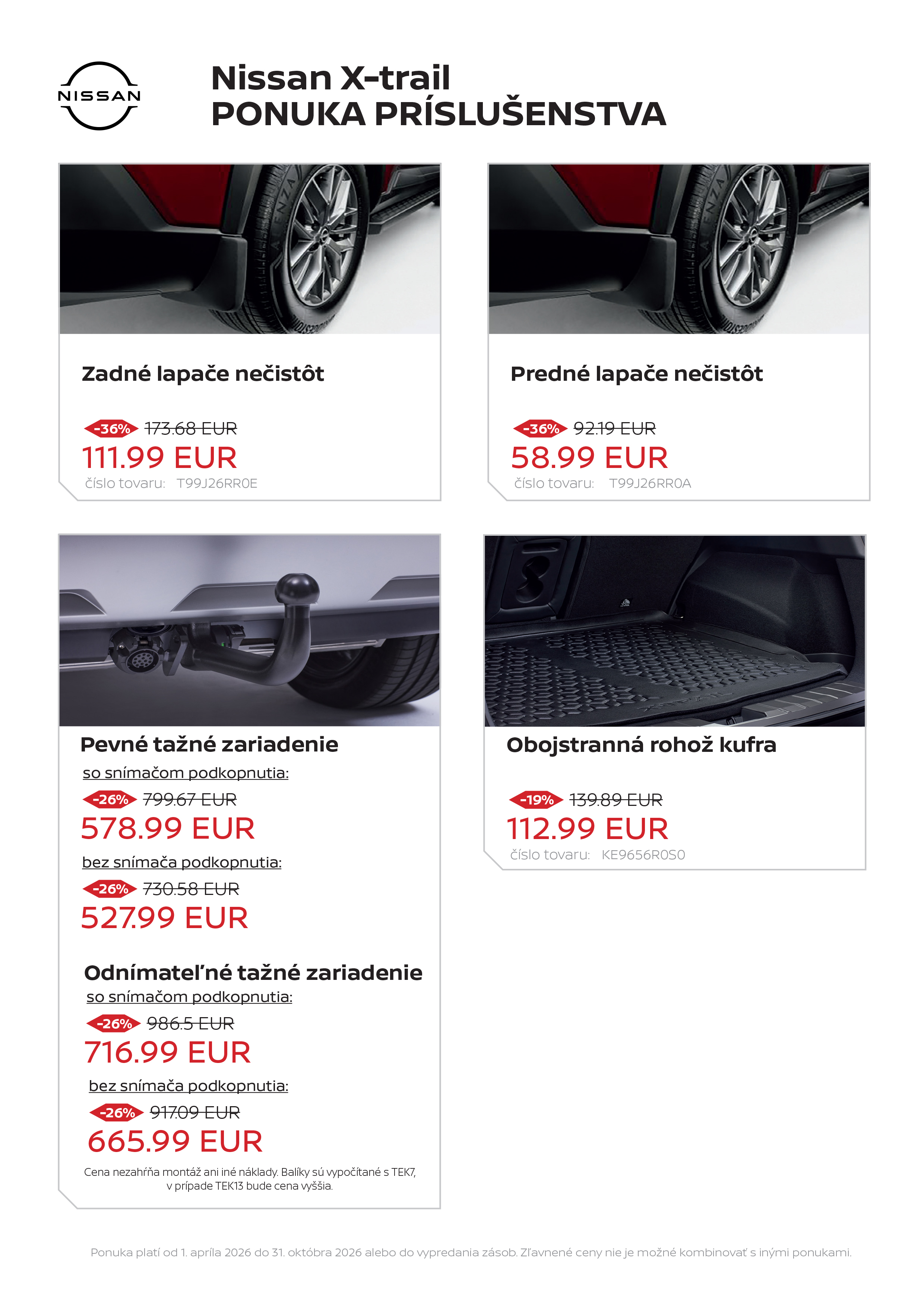 NISSAN

Nissan X-trail
PONUKA PRÍSLUŠENSTVA

Zadné lapače nečistôt

-36% 173.68 EUR
111.99 EUR
číslo tovaru: T99J26RR0E

Predné lapače nečistôt

-36% 92.19 EUR
58.99 EUR
číslo tovaru: T99J26RR0A

Pevné tažné zariadenie
so snímačom podkopnutia:
-26% 799.67 EUR
578.99 EUR
bez snímača podkopnutia:
-26% 730.58 EUR
527.99 EUR

Odnímateľné tažné zariadenie
so snímačom podkopnutia:
-26% 986.5 EUR
716.99 EUR
bez snímača podkopnutia:
-26% 917.09 EUR
665.99 EUR

Cena nezahŕňa montáž ani iné náklady. Balíky sú vypočítané s TEK7, v prípade TEK13 bude cena vyššia.

Obojstranná rohož kufra

-19% 139.89 EUR
112.99 EUR
číslo tovaru: KE9656R0S0

Ponuka platí od 1. apríla 2026 do 31. októbra 2026 alebo do vypredania zásob. Zľavnené ceny nie je možné kombinovať s inými ponukami.